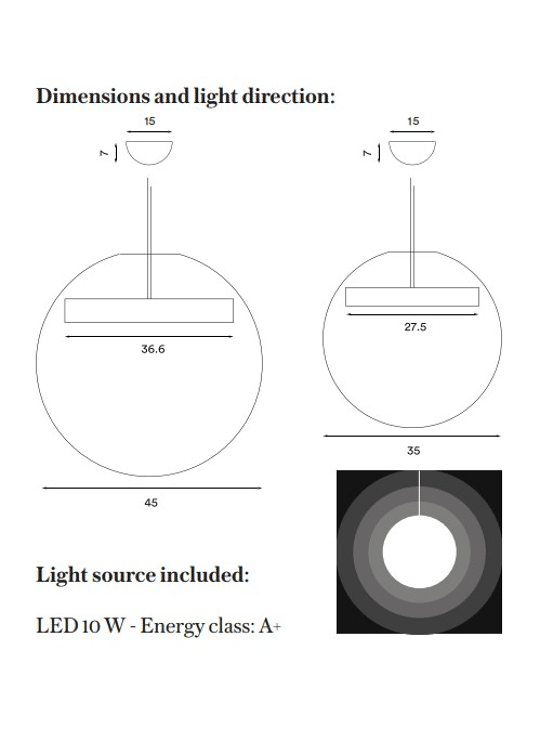 Dimensions and light direction:

15

7

36.6

45

15

7

27.5

35

Light source included:

LED 10 W - Energy class: A+